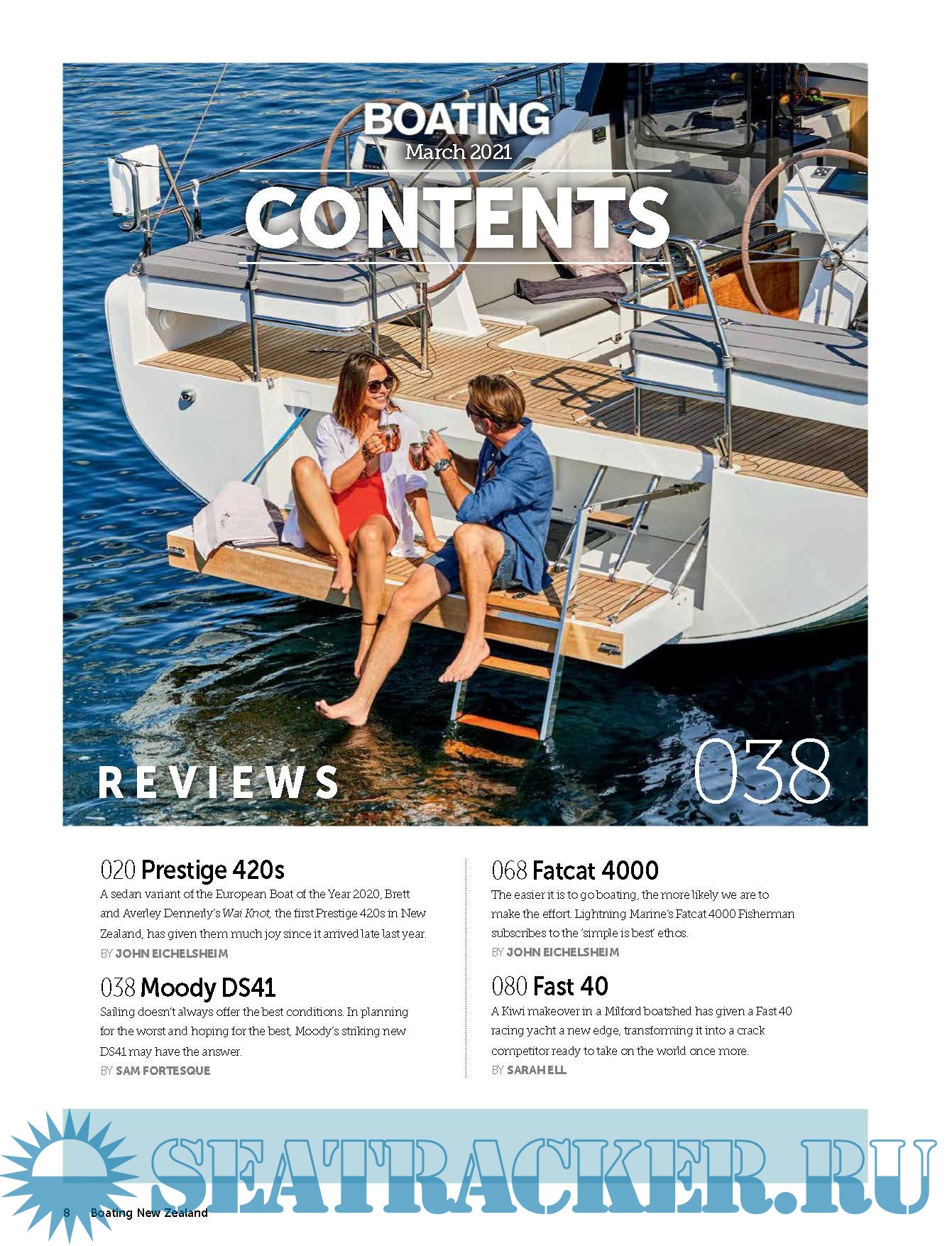 BOATING
March 2021

CONTENTS

REVIEWS

038

020 Prestige 420s
A sedan variant of the European Boat of the Year 2020, Brett and Averley Dennerly's Wai Knot, the first Prestige 420s in New Zealand, has given them much joy since it arrived late last year.
BY JOHN EICHELSHEIM

038 Moody DS41
Sailing doesn't always offer the best conditions. In planning for the worst and hoping for the best, Moody's striking new DS41 may have the answer.
BY SAM FORTESQUE

068 Fatcat 4000
The easier it is to go boating, the more likely we are to make the effort. Lightning Marine's Fatcat 4000 Fisherman subscribes to the 'simple is best' ethos.
BY JOHN EICHELSHEIM

080 Fast 40
A Kiwi makeover in a Milford boatshed has given a Fast 40 racing yacht a new edge, transforming it into a crack competitor ready to take on the world once more.
BY SARAH ELL

8 Boating New Zealand

SEATRACKER.RU